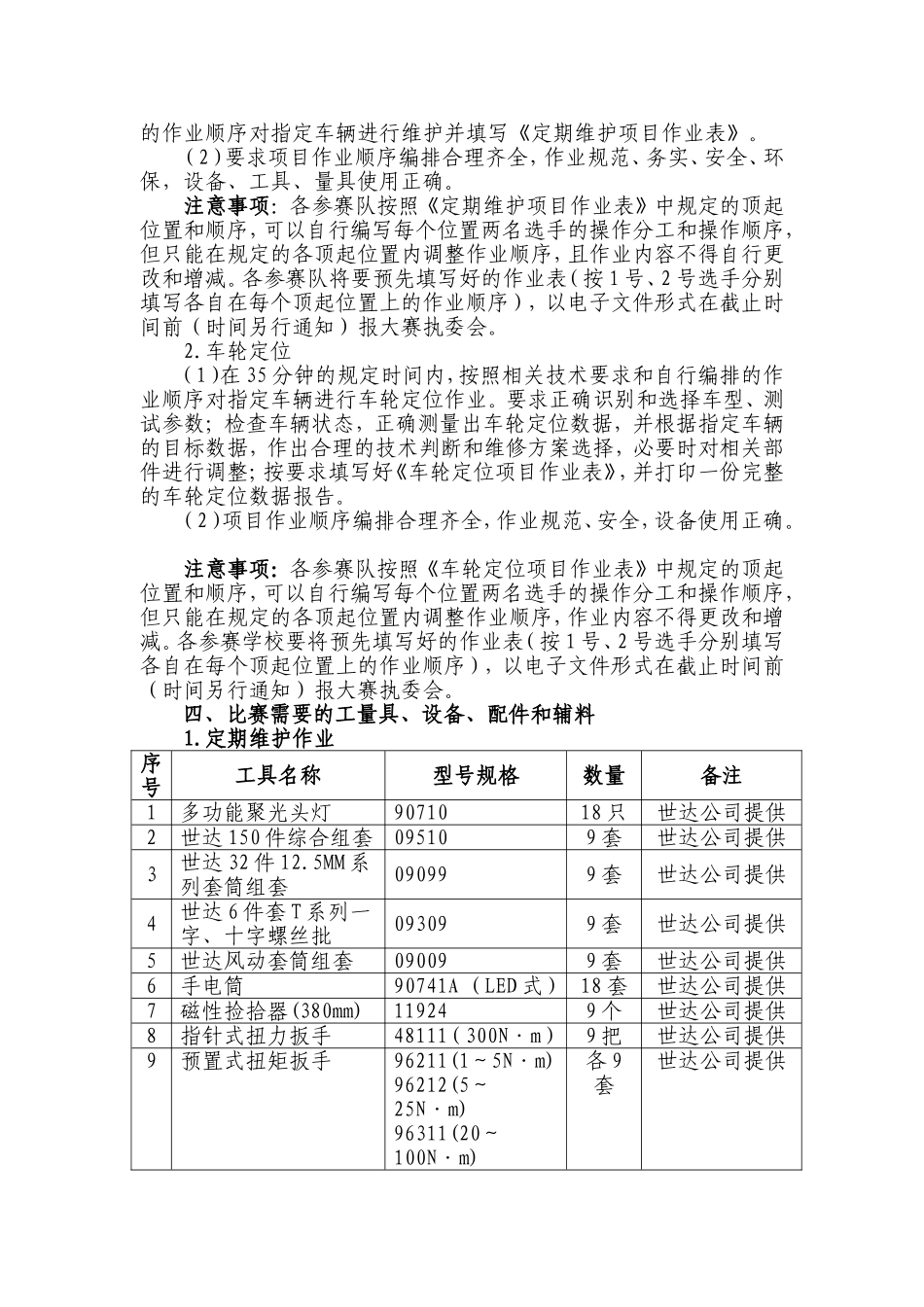 的作业顺序对指定车辆进行维护并填写《定期维护项目作业表》。

（2）要求项目作业顺序编排合理齐全，作业规范、务实、安全、环保，设备、工具、量具使用正确。

注意事项：各参赛队按照《定期维护项目作业表》中规定的顶起位置和顺序，可以自行编写每个位置两名选手的操作分工和操作顺序，但只能在规定的各顶起位置内调整作业顺序，且作业内容不得自行更改和增减。各参赛队将要预先填写好的作业表（按1号、2号选手分别填写各自在每个顶起位置上的作业顺序），以电子文件形式在截止时间前（时间另行通知）报大赛执委会。

2.车轮定位

（1）在35分钟的规定时间内，按照相关技术要求和自行编排的作业顺序对指定车辆进行车轮定位作业。要求正确识别和选择车型、测试参数；检查车辆状态，正确测量出车轮定位数据，并根据指定车辆的目标数据，作出合理的技术判断和维修方案选择，必要时对相关部件进行调整；按要求填写好《车轮定位项目作业表》，并打印一份完整的车轮定位数据报告。

（2）项目作业顺序编排合理齐全，作业规范、安全，设备使用正确。

注意事项：各参赛队按照《车轮定位项目作业表》中规定的顶起位置和顺序，可以自行编写每个位置两名选手的操作分工和操作顺序，但只能在规定的各顶起位置内调整作业顺序，作业内容不得更改和增减。各参赛学校要将预先填写好的作业表（按1号、2号选手分别填写各自在每个顶起位置上的作业顺序），以电子文件形式在截止时间前（时间另行通知）报大赛执委会。

四、比赛需要的工量具、设备、配件和辅料

1.定期维护作业

| 序号 | 工具名称 | 型号规格 | 数量 | 备注 |
|---|---|---|---|---|
| 1 | 多功能聚光头灯 | 90710 | 18只 | 世达公司提供 |
| 2 | 世达150件综合组套 | 09510 | 9套 | 世达公司提供 |
| 3 | 世达32件12.5MM系列套筒组套 | 09099 | 9套 | 世达公司提供 |
| 4 | 世达6件套T系列一字、十字螺丝批 | 09309 | 9套 | 世达公司提供 |
| 5 | 世达风动套筒组套 | 09009 | 9套 | 世达公司提供 |
| 6 | 手电筒 | 90741A（LED式） | 18套 | 世达公司提供 |
| 7 | 磁性捡拾器(380mm) | 11924 | 9个 | 世达公司提供 |
| 8 | 指针式扭力扳手 | 48111（300N·m） | 9把 | 世达公司提供 |
| 9 | 预置式扭矩扳手 | 96211(1～5N·m) 96212(5～25N·m) 96311(20～100N·m) | 各9套 | 世达公司提供 |